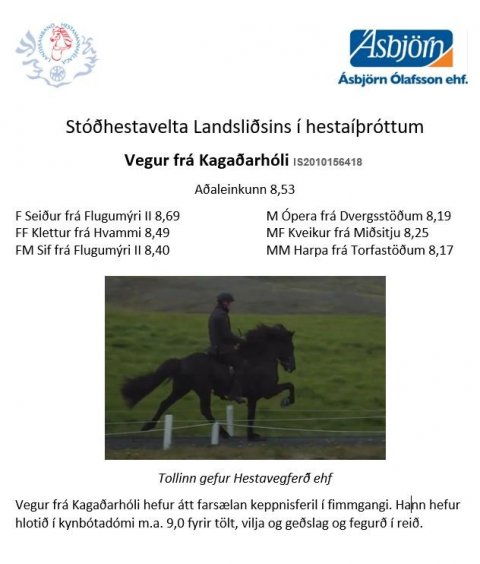 Ásbjörn
Ásbjörn Ólafsson ehf.

Stóðhestavelta Landsliðsins í hestaíþróttum

Vegur frá Kagaðarhóli IS2010156418

Aðaleinkunn 8,53

F Seiður frá Flugumýri II 8,69
FF Klettur frá Hvammi 8,49
FM Sif frá Flugumýri II 8,40

M Ópera frá Dvergsstöðum 8,19
MF Kveikur frá Miðsitju 8,25
MM Harpa frá Torfastöðum 8,17

Tollinn gefur Hestavegferð ehf

Vegur frá Kagaðarhóli hefur átt farsælan keppnisferil í fimmgangi. Hann hefur hlotið í kynbótadómi m.a. 9,0 fyrir tölt, vilja og geðslag og fegurð í reið.